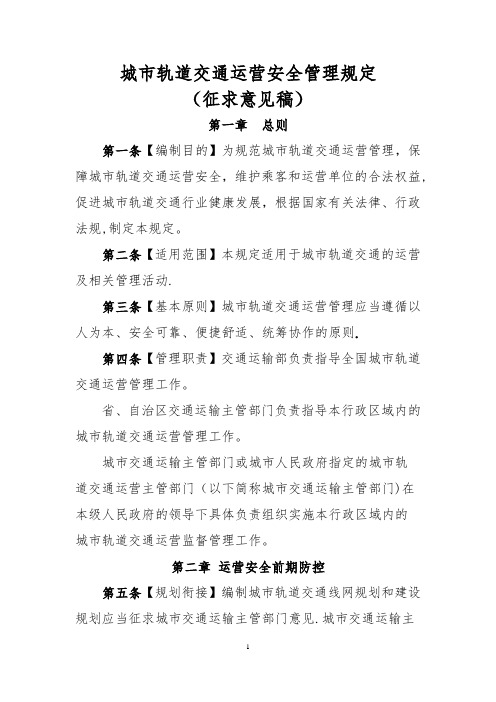 城市轨道交通运营安全管理规定
（征求意见稿）

第一章 总则

第一条【编制目的】为规范城市轨道交通运营管理，保障城市轨道交通运营安全，维护乘客和运营单位的合法权益，促进城市轨道交通行业健康发展，根据国家有关法律、行政法规,制定本规定。

第二条【适用范围】本规定适用于城市轨道交通的运营及相关管理活动.

第三条【基本原则】城市轨道交通运营管理应当遵循以人为本、安全可靠、便捷舒适、统筹协作的原则.

第四条【管理职责】交通运输部负责指导全国城市轨道交通运营管理工作。

省、自治区交通运输主管部门负责指导本行政区域内的城市轨道交通运营管理工作。

城市交通运输主管部门或城市人民政府指定的城市轨道交通运营主管部门（以下简称城市交通运输主管部门)在本级人民政府的领导下具体负责组织实施本行政区域内的城市轨道交通运营监督管理工作。

第二章 运营安全前期防控

第五条【规划衔接】编制城市轨道交通线网规划和建设规划应当征求城市交通运输主管部门意见.城市交通运输主

1